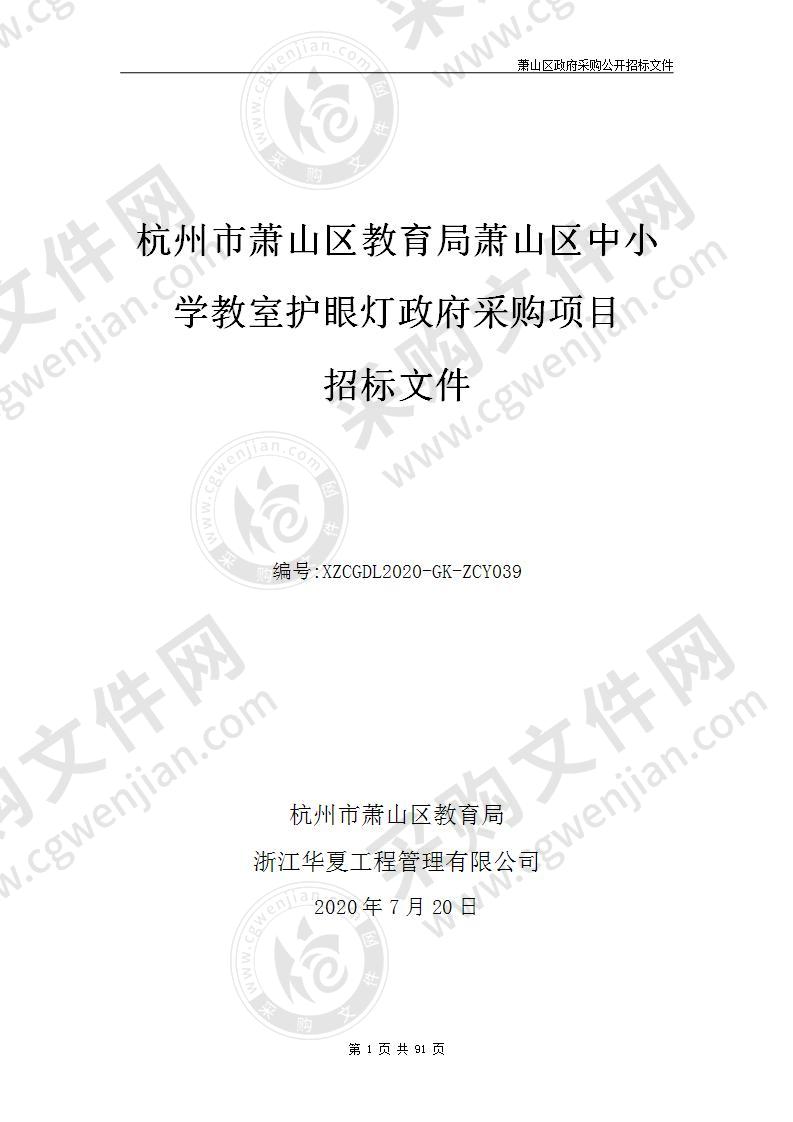 萧山区政府采购公开招标文件

杭州市萧山区教育局萧山区中小学教室护眼灯政府采购项目

招标文件

编号:XZCGDL2020-GK-ZCY039

杭州市萧山区教育局

浙江华夏工程管理有限公司

2020 年 7 月 20 日

第 1 页 共 91 页